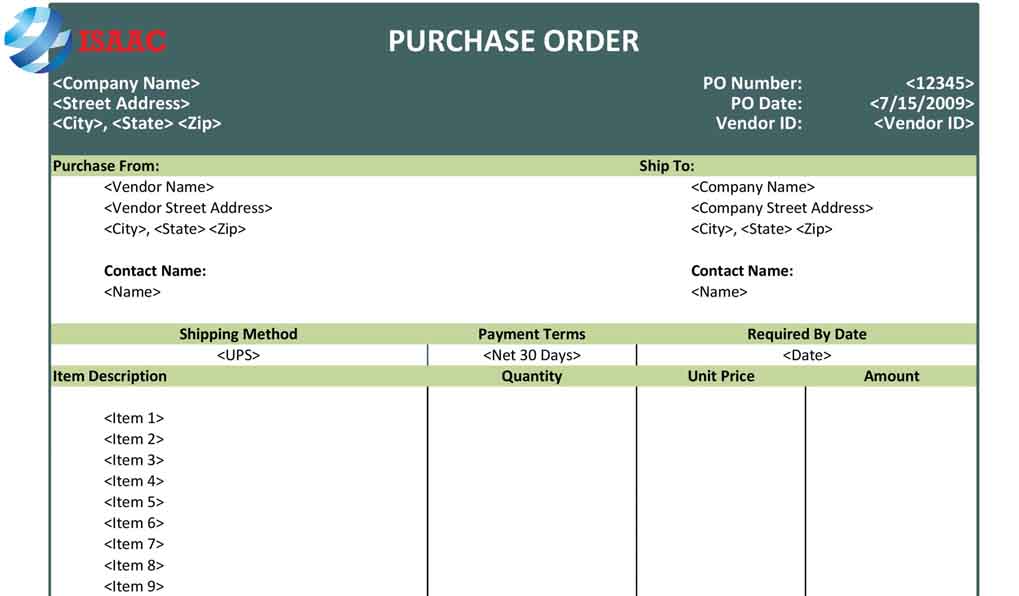 ISAAC

PURCHASE ORDER

<Company Name>
<Street Address>
<City>, <State> <Zip>

PO Number: <12345>
PO Date: <7/15/2009>
Vendor ID: <Vendor ID>

Purchase From:
<Vendor Name>
<Vendor Street Address>
<City>, <State> <Zip>

Contact Name:
<Name>

Ship To:
<Company Name>
<Company Street Address>
<City>, <State> <Zip>

Contact Name:
<Name>

| Shipping Method | Payment Terms | Required By Date |
|---|---|---|
| <UPS> | <Net 30 Days> | <Date> |

| Item Description | Quantity | Unit Price | Amount |
|---|---|---|---|
| <Item 1> | | | |
| <Item 2> | | | |
| <Item 3> | | | |
| <Item 4> | | | |
| <Item 5> | | | |
| <Item 6> | | | |
| <Item 7> | | | |
| <Item 8> | | | |
| <Item 9> | | | |